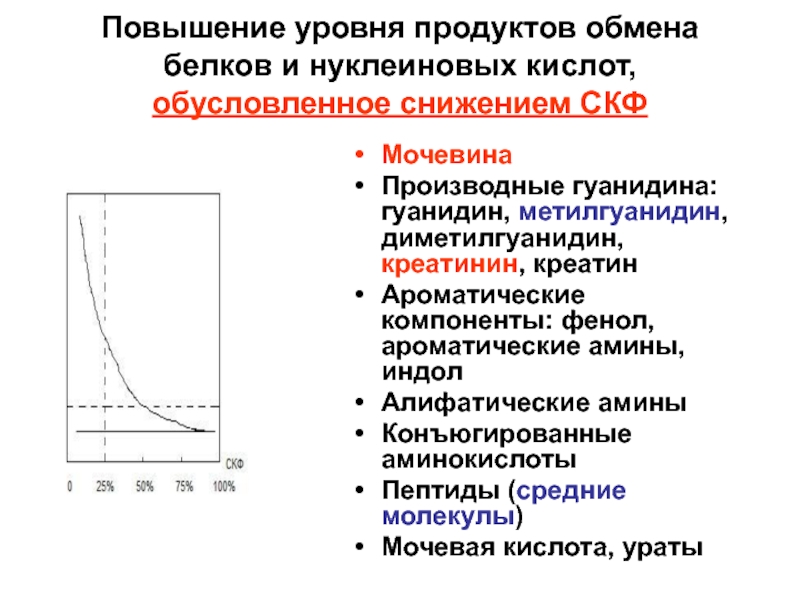 Повышение уровня продуктов обмена белков и нуклеиновых кислот, обусловленное снижением СКФ

СКФ

0 25% 50% 75% 100%

• Мочевина
• Производные гуанидина: гуанидин, метилгуанидин, диметилгуанидин, креатинин, креатин
• Ароматические компоненты: фенол, ароматические амины, индол
• Алифатические амины
• Конъюгированные аминокислоты
• Пептиды (средние молекулы)
• Мочевая кислота, ураты